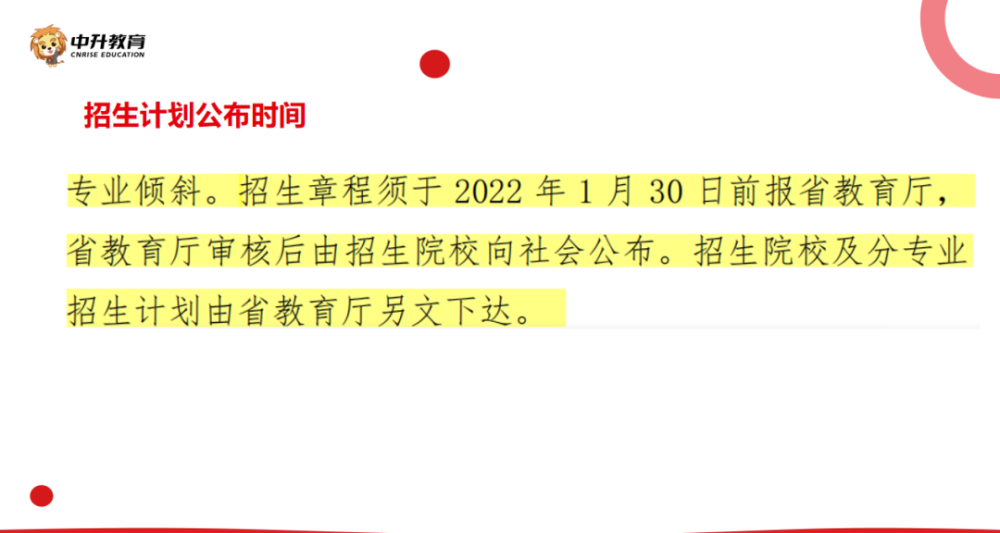 中升教育
CNRISE EDUCATION

招生计划公布时间

专业倾斜。招生章程须于 2022 年 1 月 30 日前报省教育厅，省教育厅审核后由招生院校向社会公布。招生院校及分专业招生计划由省教育厅另文下达。